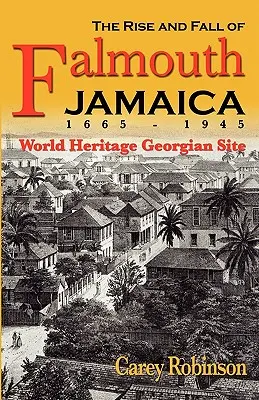 THE RISE AND FALL OF
Falmouth
JAMAICA
1665 - 1945
World Heritage Georgian Site

Carey Robinson